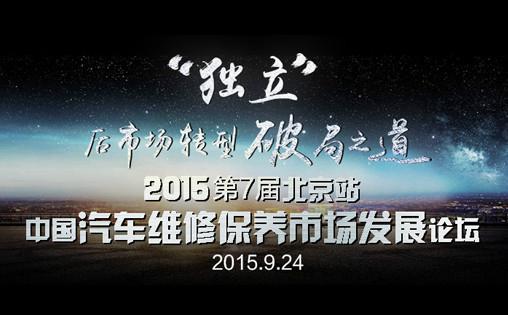 “独立”
后市场转型破局之道
2015 第7届北京站
中国汽车维修保养市场发展论坛
2015.9.24